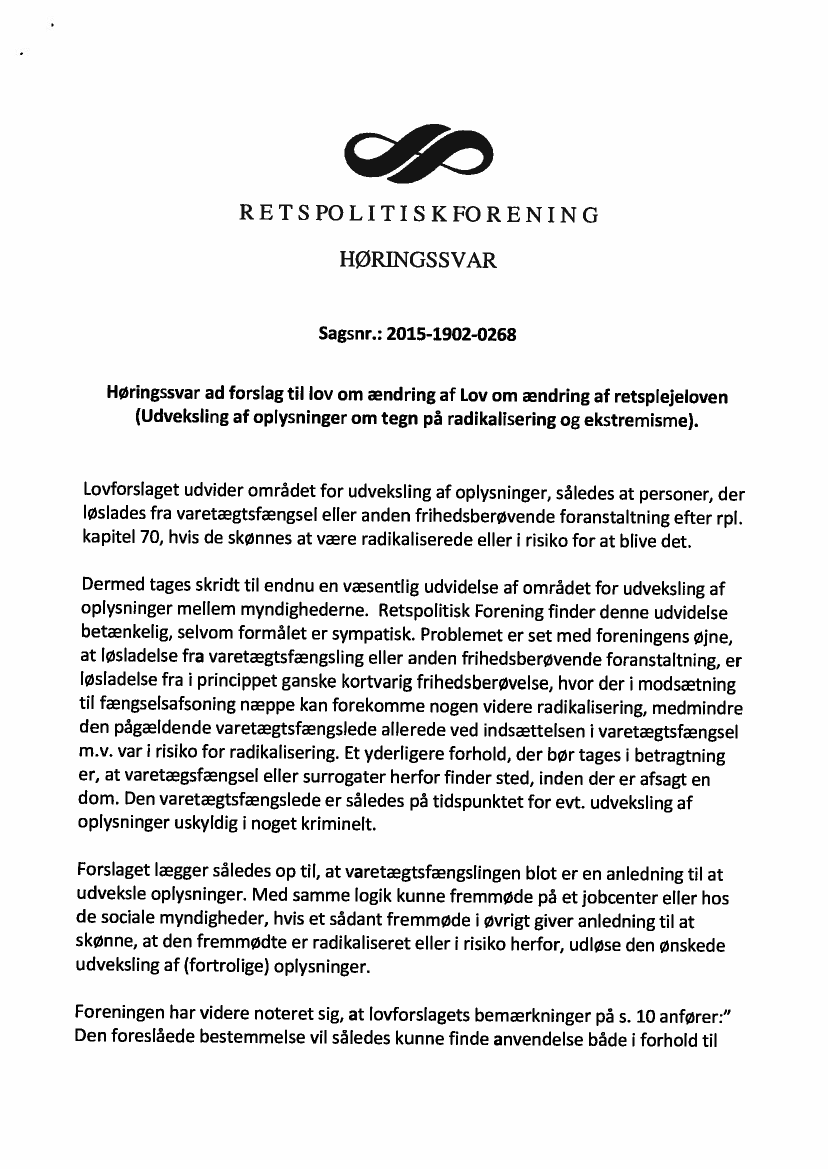 RETSPOLITISKFORENING

HØRINGSSVAR

Sagsnr.: 2015-1902-0268

Høringssvar ad forslag til lov om ændring af Lov om ændring af retsplejeloven (Udveksling af oplysninger om tegn på radikalisering og ekstremisme).

Lovforslaget udvider området for udveksling af oplysninger, således at personer, der løslades fra varetægtsfængsel eller anden frihedsberøvende foranstaltning efter rpl. kapitel 70, hvis de skønnes at være radikaliserede eller i risiko for at blive det.

Dermed tages skridt til endnu en væsentlig udvidelse af området for udveksling af oplysninger mellem myndighederne. Retspolitisk Forening finder denne udvidelse betænkelig, selvom formålet er sympatisk. Problemet er set med foreningens øjne, at løsladelse fra varetægtsfængsling eller anden frihedsberøvende foranstaltning, er løsladelse fra i princippet ganske kortvarig frihedsberøvelse, hvor der i modsætning til fængselsafsoning næppe kan forekomme nogen videre radikalisering, medmindre den pågældende varetægtsfængslede allerede ved indsættelsen i varetægtsfængsel m.v. var i risiko for radikalisering. Et yderligere forhold, der bør tages i betragtning er, at varetægsfængsel eller surrogater herfor finder sted, inden der er afsagt en dom. Den varetægtsfængslede er således på tidspunktet for evt. udveksling af oplysninger uskyldig i noget kriminelt.

Forslaget lægger således op til, at varetægtsfængslingen blot er en anledning til at udveksle oplysninger. Med samme logik kunne fremmøde på et jobcenter eller hos de sociale myndigheder, hvis et sådant fremmøde i øvrigt giver anledning til at skønne, at den fremmødte er radikaliseret eller i risiko herfor, udløse den ønskede udveksling af (fortrolige) oplysninger.

Foreningen har videre noteret sig, at lovforslagets bemærkninger på s. 10 anfører:" Den foreslåede bestemmelse vil således kunne finde anvendelse både i forhold til